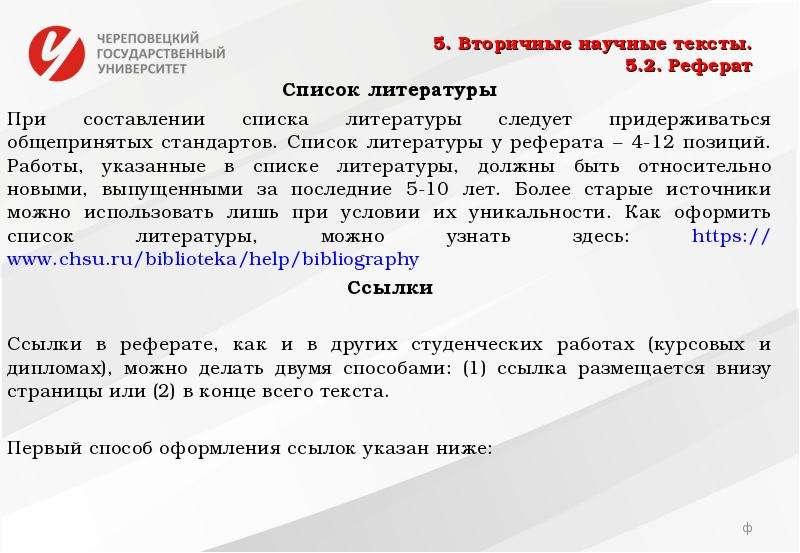 ЧЕРЕПОВЕЦКИЙ
ГОСУДАРСТВЕННЫЙ
УНИВЕРСИТЕТ

5. Вторичные научные тексты.
5.2. Реферат

Список литературы

При составлении списка литературы следует придерживаться общепринятых стандартов. Список литературы у реферата – 4-12 позиций. Работы, указанные в списке литературы, должны быть относительно новыми, выпущенными за последние 5-10 лет. Более старые источники можно использовать лишь при условии их уникальности. Как оформить список литературы, можно узнать здесь: https://www.chsu.ru/biblioteka/help/bibliography

Ссылки

Ссылки в реферате, как и в других студенческих работах (курсовых и дипломах), можно делать двумя способами: (1) ссылка размещается внизу страницы или (2) в конце всего текста.

Первый способ оформления ссылок указан ниже:

ф